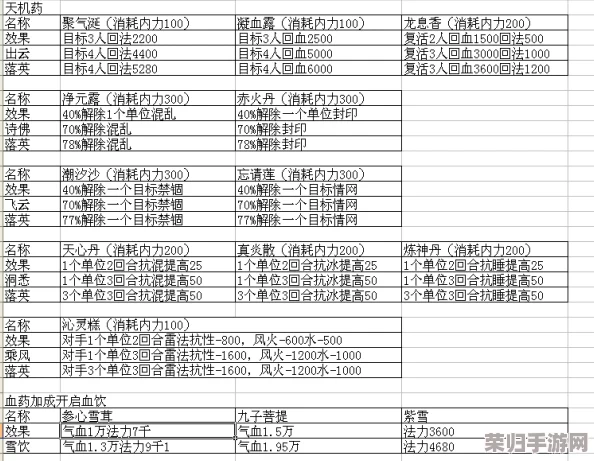 天机药

| 名称 | 聚气涎（消耗内力100） | 凝血露（消耗内力100） | 龙息香（消耗内力200） |
|---|---|---|---|
| 效果 | 目标3人回法2200 | 目标3人回血2500 | 复活2人回血1500回法500 |
| 出云 | 目标4人回法4400 | 目标4人回血5000 | 复活3人回血3000回法1000 |
| 落英 | 目标4人回法5280 | 目标4人回血6000 | 复活3人回血3600回法1200 |

| 名称 | 净元露（消耗内力300） | 赤火丹（消耗内力300） |
|---|---|---|
| 效果 | 40%解除1个单位混乱 | 40%解除一个单位封印 |
| 诗佛 | 70%解除混乱 | 70%解除封印 |
| 落英 | 78%解除混乱 | 78%解除封印 |

| 名称 | 潮汐沙（消耗内力300） | 忘请莲（消耗内力300） |
|---|---|---|
| 效果 | 40%解除一个目标禁锢 | 40%解除一个目标情网 |
| 飞云 | 70%解除一个目标禁锢 | 70%解除一个目标情网 |
| 落英 | 77%解除一个目标禁锢 | 77%解除一个目标情网 |

| 名称 | 天心丹（消耗内力200） | 真炎散（消耗内力200） | 炼神丹（消耗内力200） |
|---|---|---|---|
| 效果 | 1个单位2回合抗混提高25 | 1个单位2回合抗冰提高25 | 1个单位2回合抗睡提高25 |
| 洞悉 | 1个单位3回合抗混提高50 | 1个单位3回合抗冰提高50 | 1个单位3回合抗睡提高50 |
| 落英 | 3个单位3回合抗混提高50 | 3个单位3回合抗冰提高50 | 3个单位3回合抗睡提高50 |

| 名称 | 沁灵糕（消耗内力100） |
|---|---|
| 效果 | 对手1个单位2回合雷法抗性-800，风火-600水-500 |
| 乘风 | 对手1个单位3回合雷法抗性-1600，风火-1200水-1000 |
| 落英 | 对手3个单位3回合雷法抗性-1600，风火-1200水-1000 |

血药加成开启血饮

| 名称 | 参心雪茸 | 九子菩提 | 紫雪 |
|---|---|---|---|
| 效果 | 气血1万法力7千 | 气血1.5万 | 法力3600 |
| 雪饮 | 气血1.3万法力9千1 | 气血1.95万 | 法力4680 |

茉归手游网